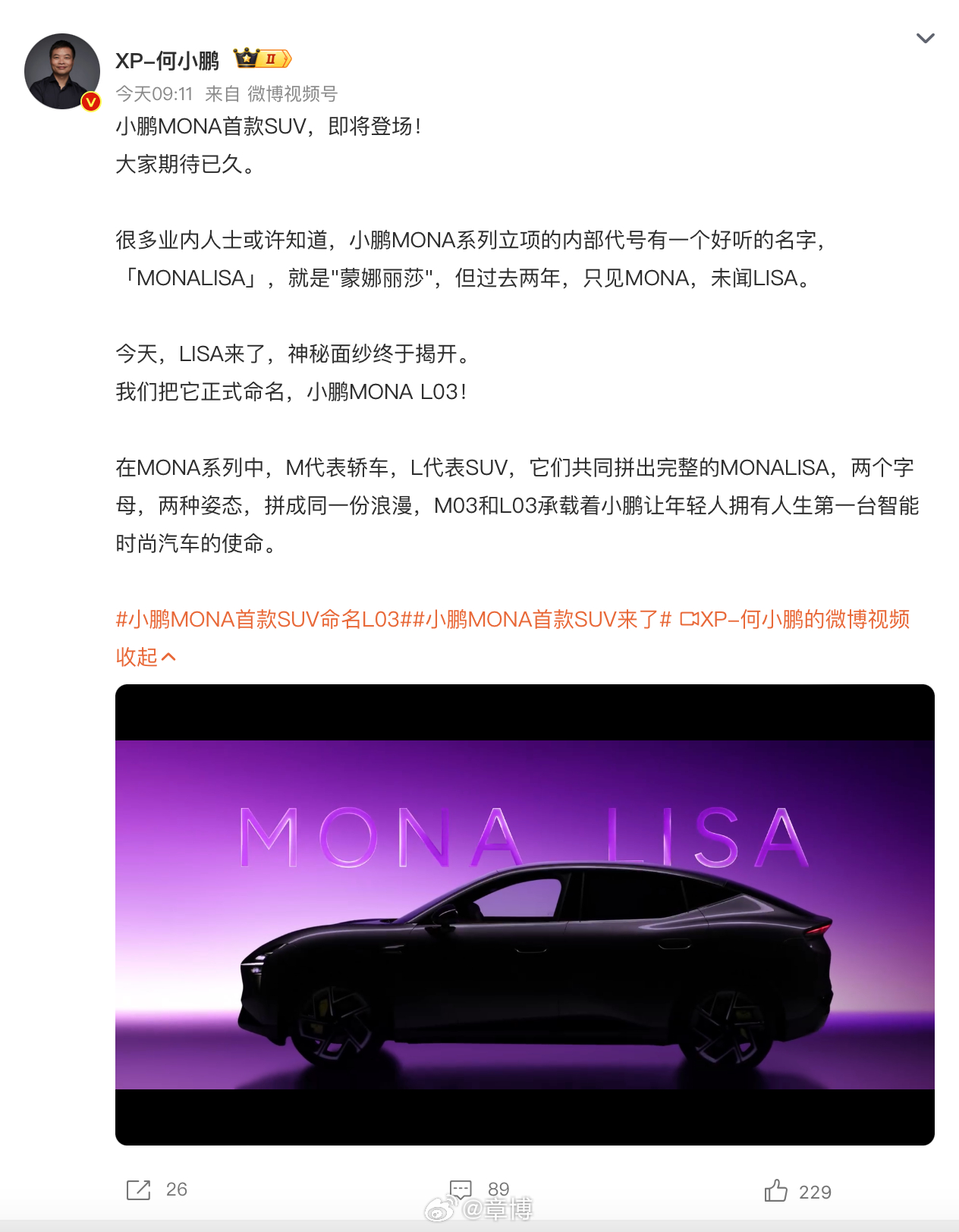 XP-何小鹏 II

今天09:11 来自 微博视频号

小鹏MONA首款SUV，即将登场！
大家期待已久。

很多业内人士或许知道，小鹏MONA系列立项的内部代号有一个好听的名字，「MONALISA」，就是"蒙娜丽莎"，但过去两年，只见MONA，未闻LISA。

今天，LISA来了，神秘面纱终于揭开。
我们把它正式命名，小鹏MONA L03！

在MONA系列中，M代表轿车，L代表SUV，它们共同拼出完整的MONALISA，两个字母，两种姿态，拼成同一份浪漫，M03和L03承载着小鹏让年轻人拥有人生第一台智能时尚汽车的使命。

#小鹏MONA首款SUV命名L03##小鹏MONA首款SUV来了# XP-何小鹏的微博视频
收起

MONA LISA

26 89 229

@章博